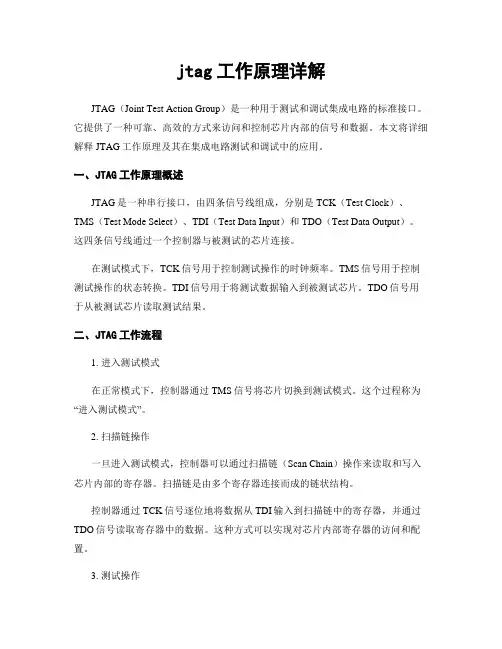 jtag 工作原理详解

JTAG（Joint Test Action Group）是一种用于测试和调试集成电路的标准接口。它提供了一种可靠、高效的方式来访问和控制芯片内部的信号和数据。本文将详细解释 JTAG 工作原理及其在集成电路测试和调试中的应用。

一、JTAG 工作原理概述

JTAG 是一种串行接口，由四条信号线组成，分别是 TCK（Test Clock）、TMS（Test Mode Select）、TDI（Test Data Input）和 TDO（Test Data Output）。这四条信号线通过一个控制器与被测试的芯片连接。

在测试模式下，TCK 信号用于控制测试操作的时钟频率。TMS 信号用于控制测试操作的状态转换。TDI 信号用于将测试数据输入到被测试芯片。TDO 信号用于从被测试芯片读取测试结果。

二、JTAG 工作流程

1. 进入测试模式

在正常模式下，控制器通过 TMS 信号将芯片切换到测试模式。这个过程称为“进入测试模式”。

2. 扫描链操作

一旦进入测试模式，控制器可以通过扫描链（Scan Chain）操作来读取和写入芯片内部的寄存器。扫描链是由多个寄存器连接而成的链状结构。

控制器通过 TCK 信号逐位地将数据从 TDI 输入到扫描链中的寄存器，并通过 TDO 信号读取寄存器中的数据。这种方式可以实现对芯片内部寄存器的访问和配置。

3. 测试操作